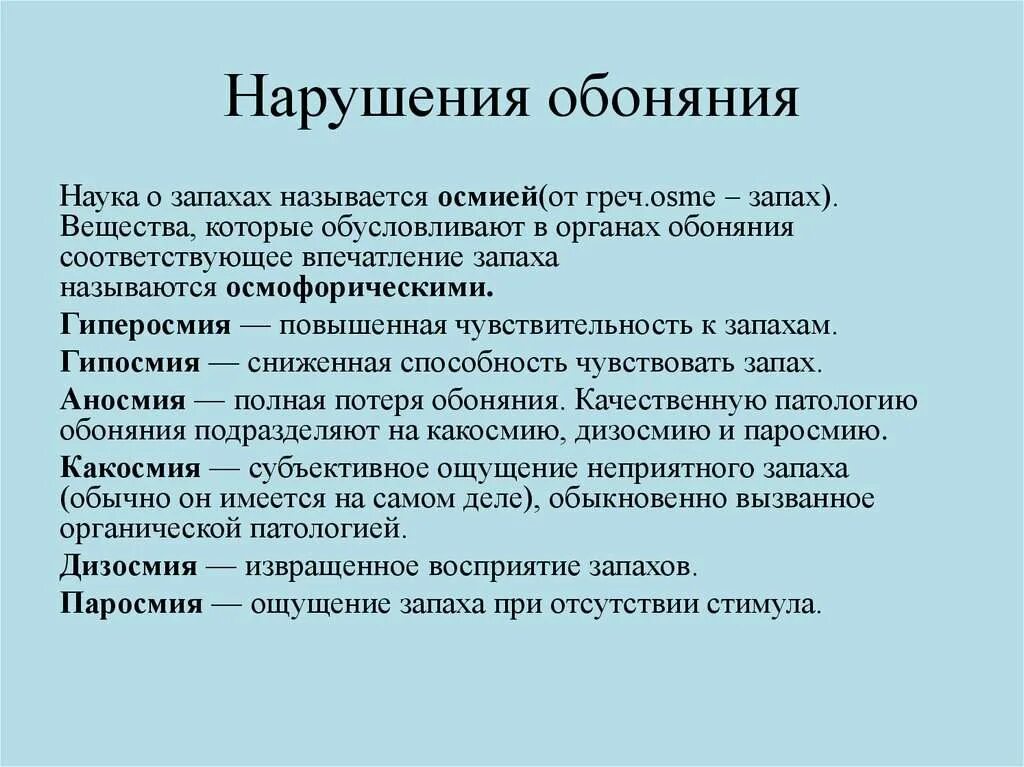 Нарушения обоняния

Наука о запахах называется осмией(от греч.osme – запах). Вещества, которые обусловливают в органах обоняния соответствующее впечатление запаха называются осмофорическими.

Гиперосмия — повышенная чувствительность к запахам.

Гипосмия — сниженная способность чувствовать запах.

Аносмия — полная потеря обоняния. Качественную патологию обоняния подразделяют на какосмию, дизосмию и паросмию.

Какосмия — субъективное ощущение неприятного запаха (обычно он имеется на самом деле), обыкновенно вызванное органической патологией.

Дизосмия — извращенное восприятие запахов.

Паросмия — ощущение запаха при отсутствии стимула.